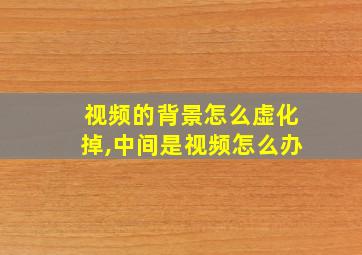 视频的背景怎么虚化掉,中间是视频怎么办